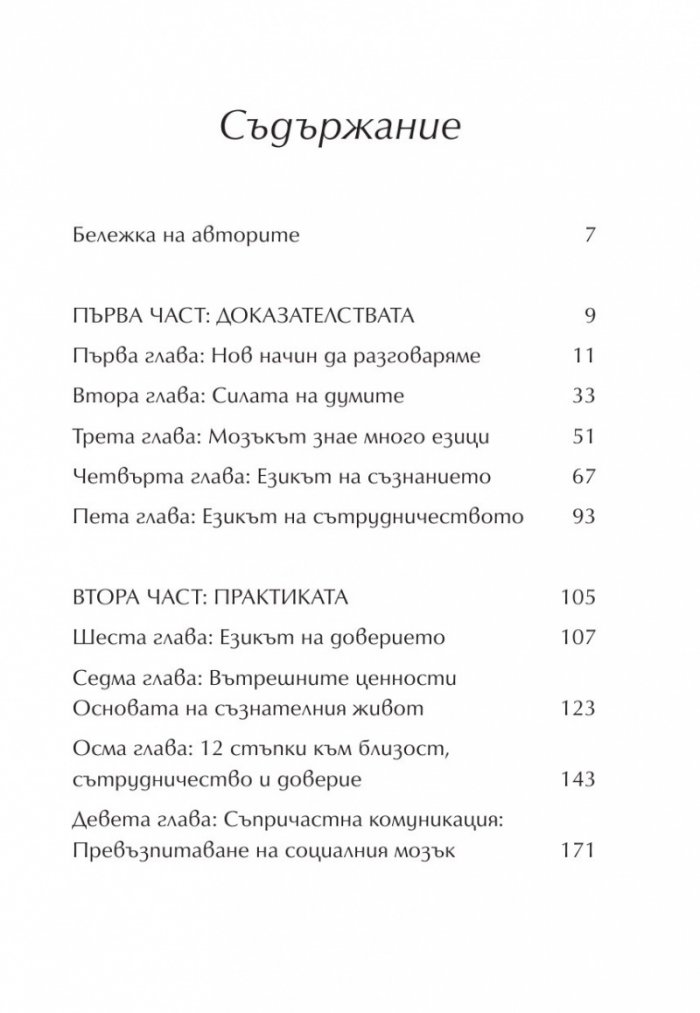 Съдържание

Бележка на авторите 7

ПЪРВА ЧАСТ: ДОКАЗАТЕЛСТВАТА 9

Първа глава: Нов начин да разговаряме 11

Втора глава: Силата на думите 33

Трета глава: Мозъкът знае много езици 51

Четвърта глава: Езикът на съзнанието 67

Пета глава: Езикът на сътрудничеството 93

ВТОРА ЧАСТ: ПРАКТИКАТА 105

Шеста глава: Езикът на доверието 107

Седма глава: Вътрешните ценности
Основата на съзнателния живот 123

Осма глава: 12 стъпки към близост,
сътрудничество и доверие 143

Девета глава: Съпричастна комуникация:
Превъзпитаване на социалния мозък 171